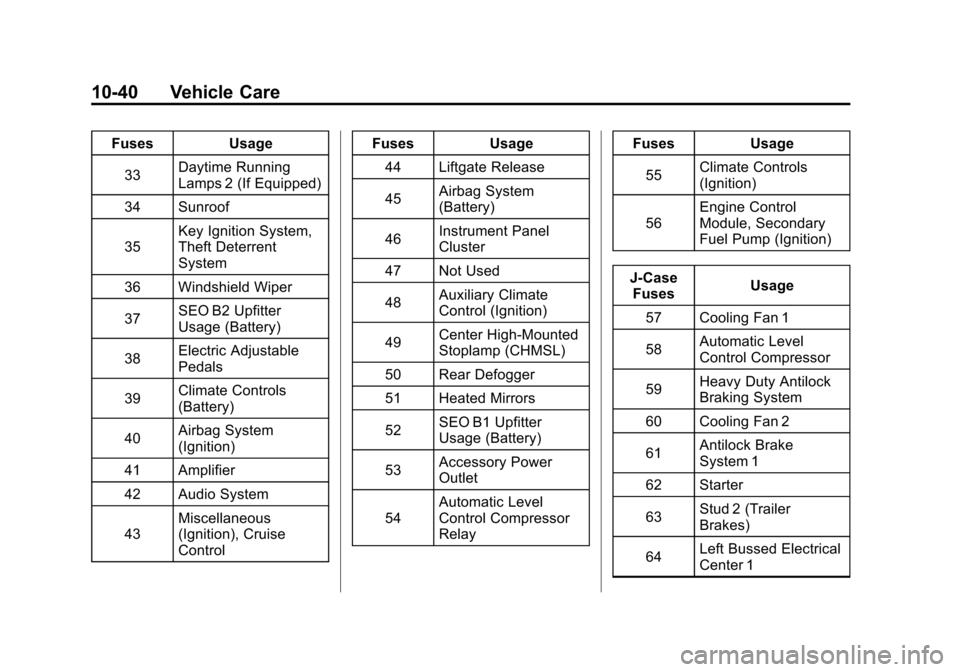 10-40 Vehicle Care

| Fuses | Usage |
|---|---|
| 33 | Daytime Running Lamps 2 (If Equipped) |
| 34 | Sunroof |
| 35 | Key Ignition System, Theft Deterrent System |
| 36 | Windshield Wiper |
| 37 | SEO B2 Upfitter Usage (Battery) |
| 38 | Electric Adjustable Pedals |
| 39 | Climate Controls (Battery) |
| 40 | Airbag System (Ignition) |
| 41 | Amplifier |
| 42 | Audio System |
| 43 | Miscellaneous (Ignition), Cruise Control |

| Fuses | Usage |
|---|---|
| 44 | Liftgate Release |
| 45 | Airbag System (Battery) |
| 46 | Instrument Panel Cluster |
| 47 | Not Used |
| 48 | Auxiliary Climate Control (Ignition) |
| 49 | Center High-Mounted Stoplamp (CHMSL) |
| 50 | Rear Defogger |
| 51 | Heated Mirrors |
| 52 | SEO B1 Upfitter Usage (Battery) |
| 53 | Accessory Power Outlet |
| 54 | Automatic Level Control Compressor Relay |

| Fuses | Usage |
|---|---|
| 55 | Climate Controls (Ignition) |
| 56 | Engine Control Module, Secondary Fuel Pump (Ignition) |

| J-Case Fuses | Usage |
|---|---|
| 57 | Cooling Fan 1 |
| 58 | Automatic Level Control Compressor |
| 59 | Heavy Duty Antilock Braking System |
| 60 | Cooling Fan 2 |
| 61 | Antilock Brake System 1 |
| 62 | Starter |
| 63 | Stud 2 (Trailer Brakes) |
| 64 | Left Bussed Electrical Center 1 |

carmanualsonline.info